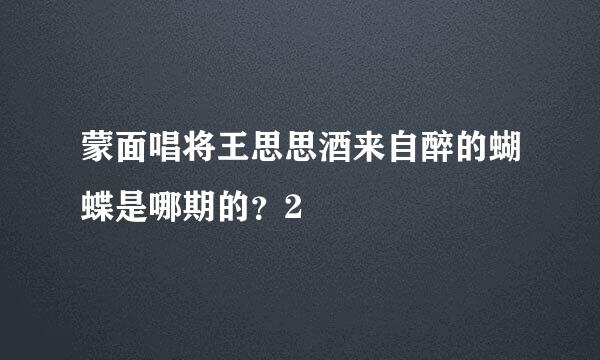 蒙面唱将王思思酒来自醉的蝴蝶是哪期的？2